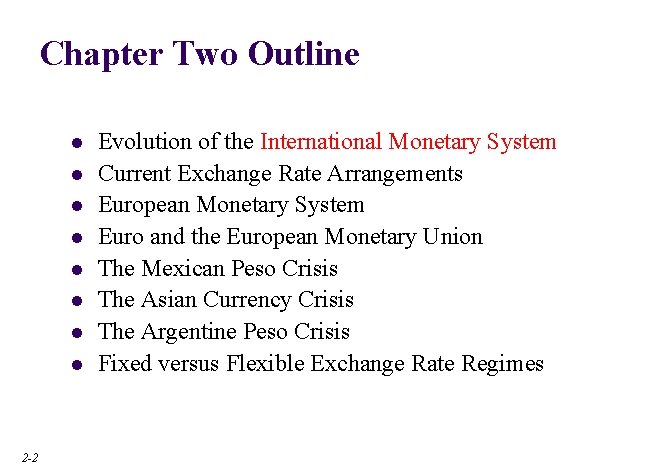 Chapter Two Outline

• Evolution of the International Monetary System
• Current Exchange Rate Arrangements
• European Monetary System
• Euro and the European Monetary Union
• The Mexican Peso Crisis
• The Asian Currency Crisis
• The Argentine Peso Crisis
• Fixed versus Flexible Exchange Rate Regimes

2-2